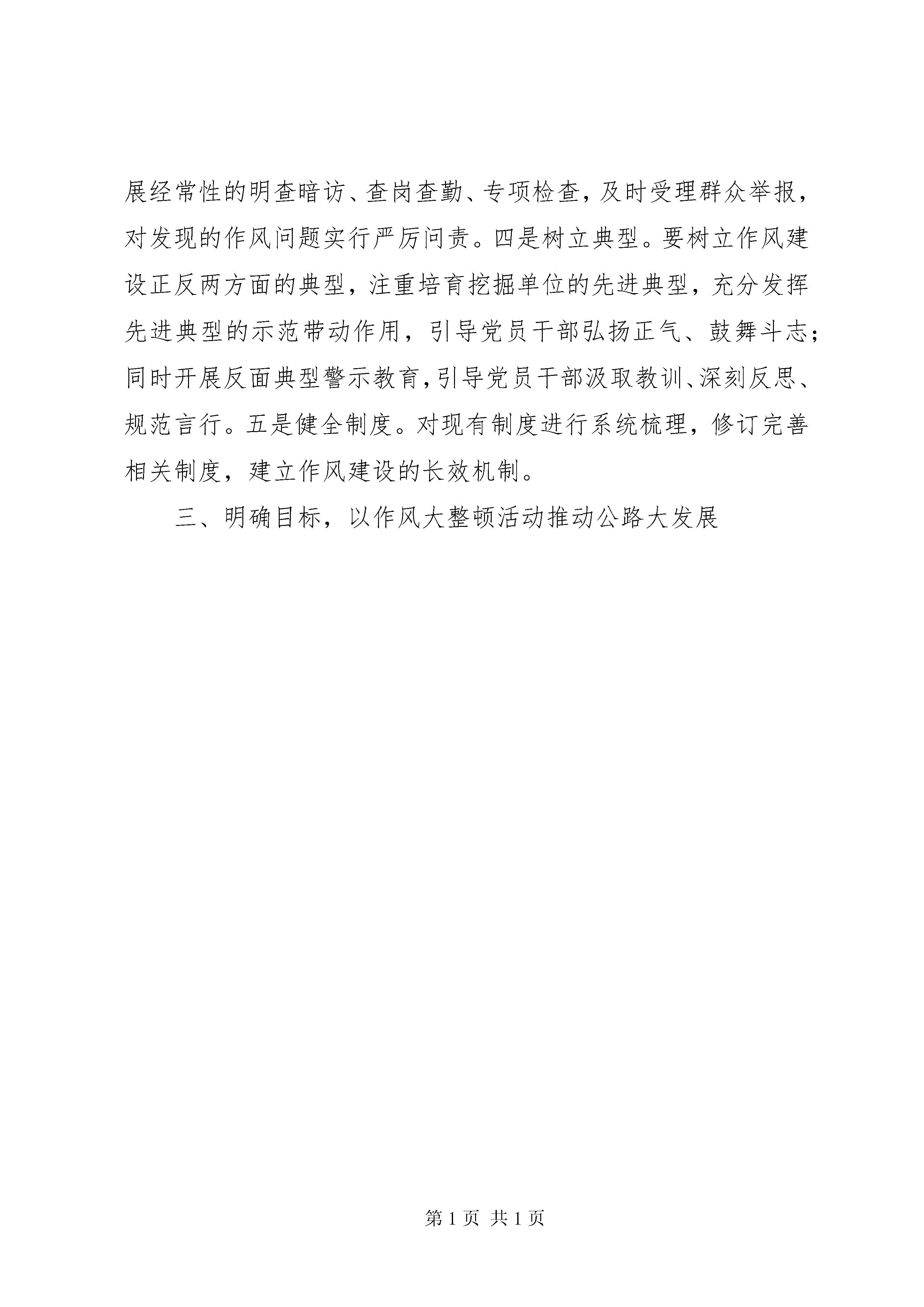 展经常性的明查暗访、查岗查勤、专项检查，及时受理群众举报，对发现的作风问题实行严厉问责。四是树立典型。要树立作风建设正反两方面的典型，注重培育挖掘单位的先进典型，充分发挥先进典型的示范带动作用，引导党员干部弘扬正气、鼓舞斗志；同时开展反面典型警示教育，引导党员干部汲取教训、深刻反思、规范言行。五是健全制度。对现有制度进行系统梳理，修订完善相关制度，建立作风建设的长效机制。

三、明确目标，以作风大整顿活动推动公路大发展

第 1 页 共 1 页